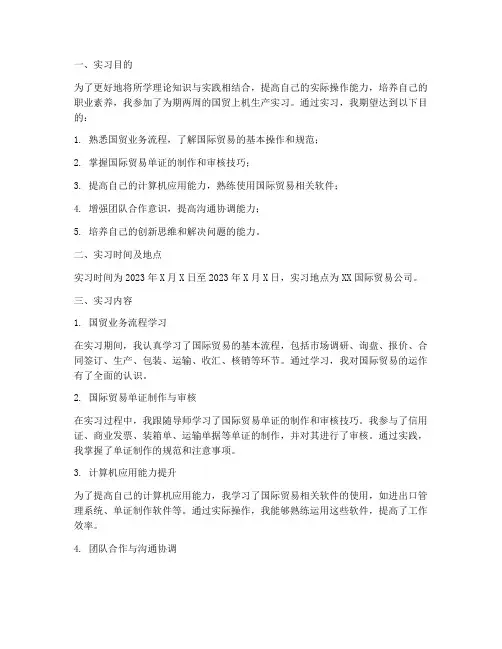 一、实习目的

为了更好地将所学理论知识与实践相结合，提高自己的实际操作能力，培养自己的职业素养，我参加了为期两周的国贸上机生产实习。通过实习，我期望达到以下目的：

1. 熟悉国贸业务流程，了解国际贸易的基本操作和规范；

2. 掌握国际贸易单证的制作和审核技巧；

3. 提高自己的计算机应用能力，熟练使用国际贸易相关软件；

4. 增强团队合作意识，提高沟通协调能力；

5. 培养自己的创新思维和解决问题的能力。

二、实习时间及地点

实习时间为 2023 年 X 月 X 日至 2023 年 X 月 X 日，实习地点为 XX 国际贸易公司。

三、实习内容

1. 国贸业务流程学习

在实习期间，我认真学习了国际贸易的基本流程，包括市场调研、询盘、报价、合同签订、生产、包装、运输、收汇、核销等环节。通过学习，我对国际贸易的运作有了全面的认识。

2. 国际贸易单证制作与审核

在实习过程中，我跟随导师学习了国际贸易单证的制作和审核技巧。我参与了信用证、商业发票、装箱单、运输单据等单证的制作，并对其进行了审核。通过实践，我掌握了单证制作的规范和注意事项。

3. 计算机应用能力提升

为了提高自己的计算机应用能力，我学习了国际贸易相关软件的使用，如进出口管理系统、单证制作软件等。通过实际操作，我能够熟练运用这些软件，提高了工作效率。

4. 团队合作与沟通协调